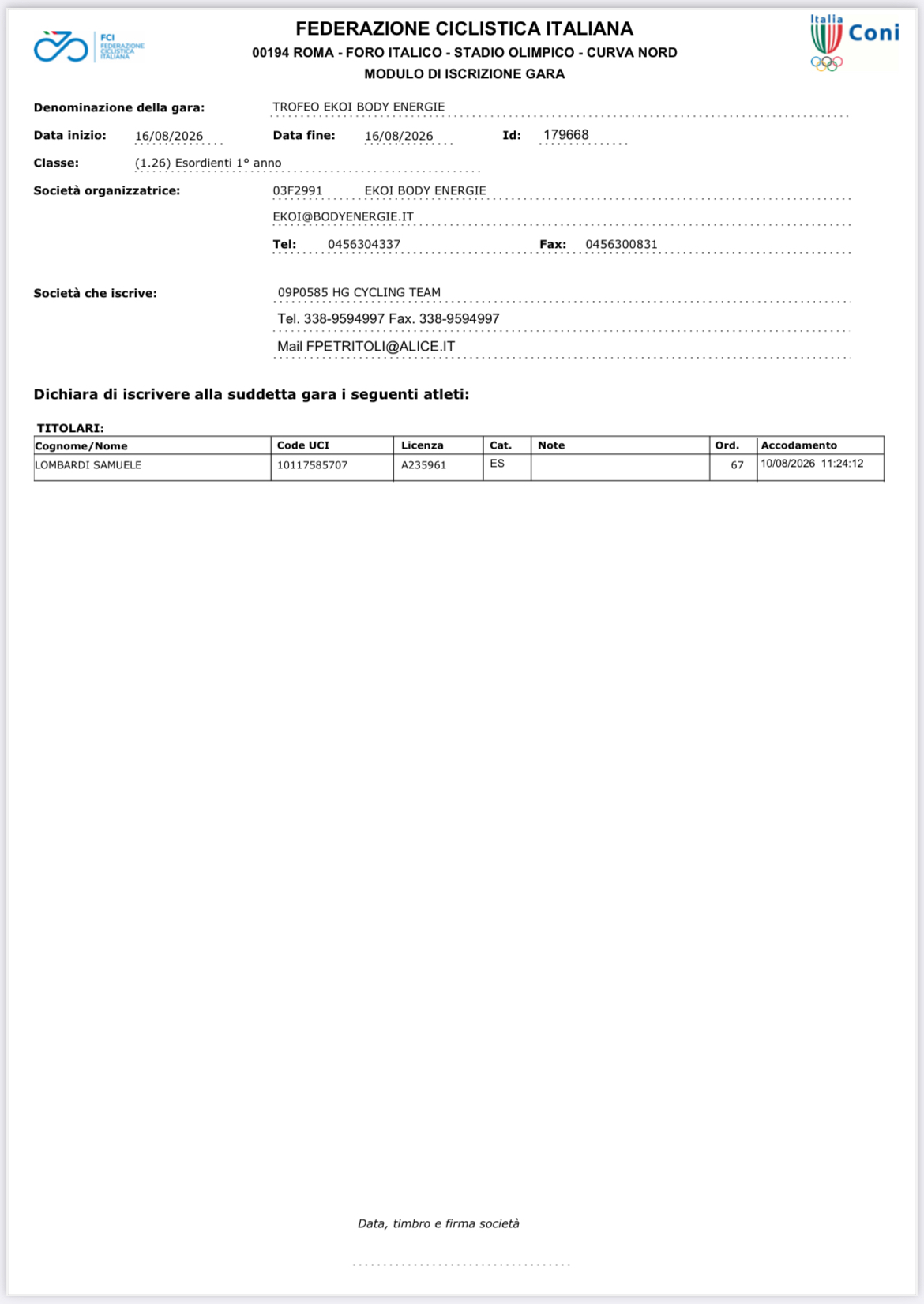 FCI FEDERAZIONE CICLISTICA ITALIANA

FEDERAZIONE CICLISTICA ITALIANA
00194 ROMA - FORO ITALICO - STADIO OLIMPICO - CURVA NORD
MODULO DI ISCRIZIONE GARA

Italia Coni

Denominazione della gara: TROFEO EKOI BODY ENERGIE

Data inizio: 16/08/2026 Data fine: 16/08/2026 Id: 179668

Classe: (1.26) Esordienti 1° anno

Società organizzatrice: 03F2991 EKOI BODY ENERGIE
EKOI@BODYENERGIE.IT
Tel: 0456304337 Fax: 0456300831

Società che iscrive: 09P0585 HG CYCLING TEAM
Tel. 338-9594997 Fax. 338-9594997
Mail FPETRITOLI@ALICE.IT

Dichiara di iscrivere alla suddetta gara i seguenti atleti:

TITOLARI:

| Cognome/Nome | Code UCI | Licenza | Cat. | Note | Ord. | Accodamento |
|---|---|---|---|---|---|---|
| LOMBARDI SAMUELE | 10117585707 | A235961 | ES | | 67 | 10/08/2026 11:24:12 |

Data, timbro e firma società